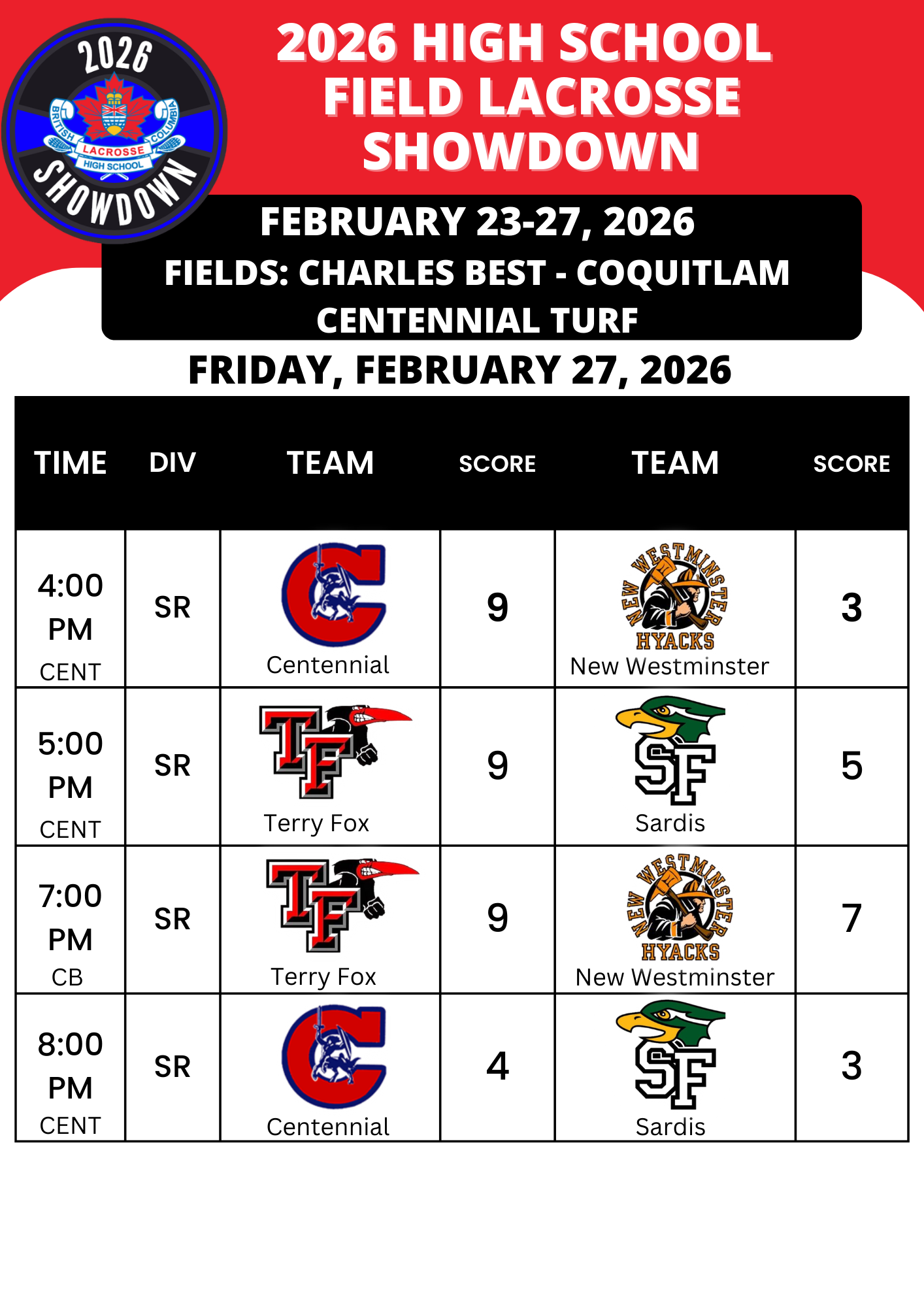 2026
BRITISH COLUMBIA
LACROSSE
HIGH SCHOOL
SHOWDOWN

2026 HIGH SCHOOL FIELD LACROSSE SHOWDOWN

FEBRUARY 23-27, 2026
FIELDS: CHARLES BEST - COQUITLAM
CENTENNIAL TURF

FRIDAY, FEBRUARY 27, 2026

| TIME | DIV | TEAM | SCORE | TEAM | SCORE |
|---|---|---|---|---|---|
| 4:00 PM CENT | SR | C Centennial | 9 | NEW WESTMINSTER HYACKS New Westminster | 3 |
| 5:00 PM CENT | SR | TF Terry Fox | 9 | SF Sardis | 5 |
| 7:00 PM CB | SR | TF Terry Fox | 9 | NEW WESTMINSTER HYACKS New Westminster | 7 |
| 8:00 PM CENT | SR | C Centennial | 4 | SF Sardis | 3 |